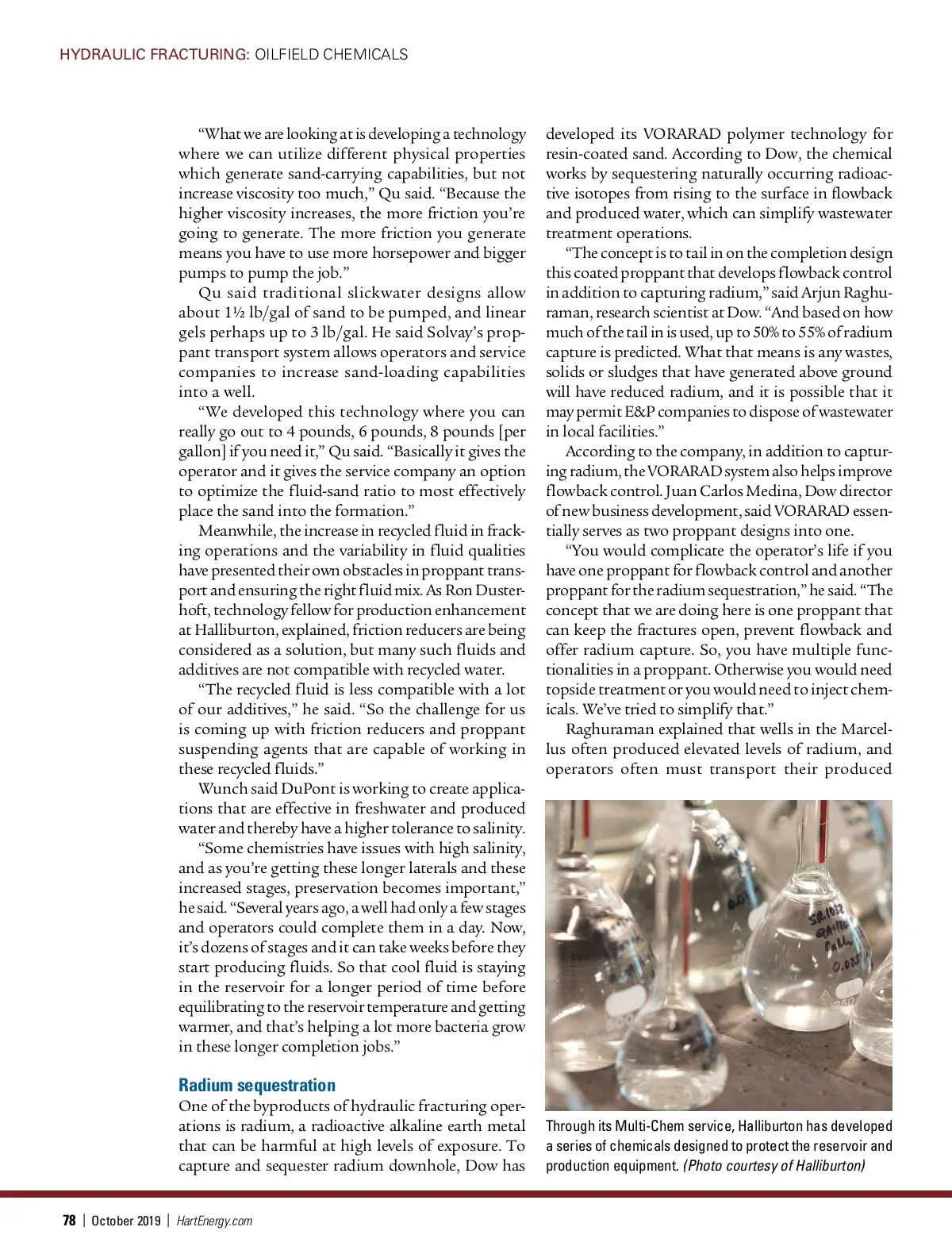 HYDRAULIC FRACTURING: OILFIELD CHEMICALS

"What we are looking at is developing a technology where we can utilize different physical properties which generate sand-carrying capabilities, but not increase viscosity too much," Qu said. "Because the higher viscosity increases, the more friction you're going to generate. The more friction you generate means you have to use more horsepower and bigger pumps to pump the job."

Qu said traditional slickwater designs allow about 1½ lb/gal of sand to be pumped, and linear gels perhaps up to 3 lb/gal. He said Solvay's proppant transport system allows operators and service companies to increase sand-loading capabilities into a well.

"We developed this technology where you can really go out to 4 pounds, 6 pounds, 8 pounds [per gallon] if you need it," Qu said. "Basically it gives the operator and it gives the service company an option to optimize the fluid-sand ratio to most effectively place the sand into the formation."

Meanwhile, the increase in recycled fluid in fracking operations and the variability in fluid qualities have presented their own obstacles in proppant transport and ensuring the right fluid mix. As Ron Dusterhoft, technology fellow for production enhancement at Halliburton, explained, friction reducers are being considered as a solution, but many such fluids and additives are not compatible with recycled water.

"The recycled fluid is less compatible with a lot of our additives," he said. "So the challenge for us is coming up with friction reducers and proppant suspending agents that are capable of working in these recycled fluids."

Wunch said DuPont is working to create applications that are effective in freshwater and produced water and thereby have a higher tolerance to salinity.

"Some chemistries have issues with high salinity, and as you're getting these longer laterals and these increased stages, preservation becomes important," he said. "Several years ago, a well had only a few stages and operators could complete them in a day. Now, it's dozens of stages and it can take weeks before they start producing fluids. So that cool fluid is staying in the reservoir for a longer period of time before equilibrating to the reservoir temperature and getting warmer, and that's helping a lot more bacteria grow in these longer completion jobs."

Radium sequestration

One of the byproducts of hydraulic fracturing operations is radium, a radioactive alkaline earth metal that can be harmful at high levels of exposure. To capture and sequester radium downhole, Dow has developed its VORARAD polymer technology for resin-coated sand. According to Dow, the chemical works by sequestering naturally occurring radioactive isotopes from rising to the surface in flowback and produced water, which can simplify wastewater treatment operations.

"The concept is to tail in on the completion design this coated proppant that develops flowback control in addition to capturing radium," said Arjun Raghuraman, research scientist at Dow. "And based on how much of the tail in is used, up to 50% to 55% of radium capture is predicted. What that means is any wastes, solids or sludges that have generated above ground will have reduced radium, and it is possible that it may permit E&P companies to dispose of wastewater in local facilities."

According to the company, in addition to capturing radium, the VORARAD system also helps improve flowback control. Juan Carlos Medina, Dow director of new business development, said VORARAD essentially serves as two proppant designs into one.

"You would complicate the operator's life if you have one proppant for flowback control and another proppant for the radium sequestration," he said. "The concept that we are doing here is one proppant that can keep the fractures open, prevent flowback and offer radium capture. So, you have multiple functionalities in a proppant. Otherwise you would need topside treatment or you would need to inject chemicals. We've tried to simplify that."

Raghuraman explained that wells in the Marcellus often produced elevated levels of radium, and operators often must transport their produced

Through its Multi-Chem service, Halliburton has developed a series of chemicals designed to protect the reservoir and production equipment. (Photo courtesy of Halliburton)

78 | October 2019 | HartEnergy.com